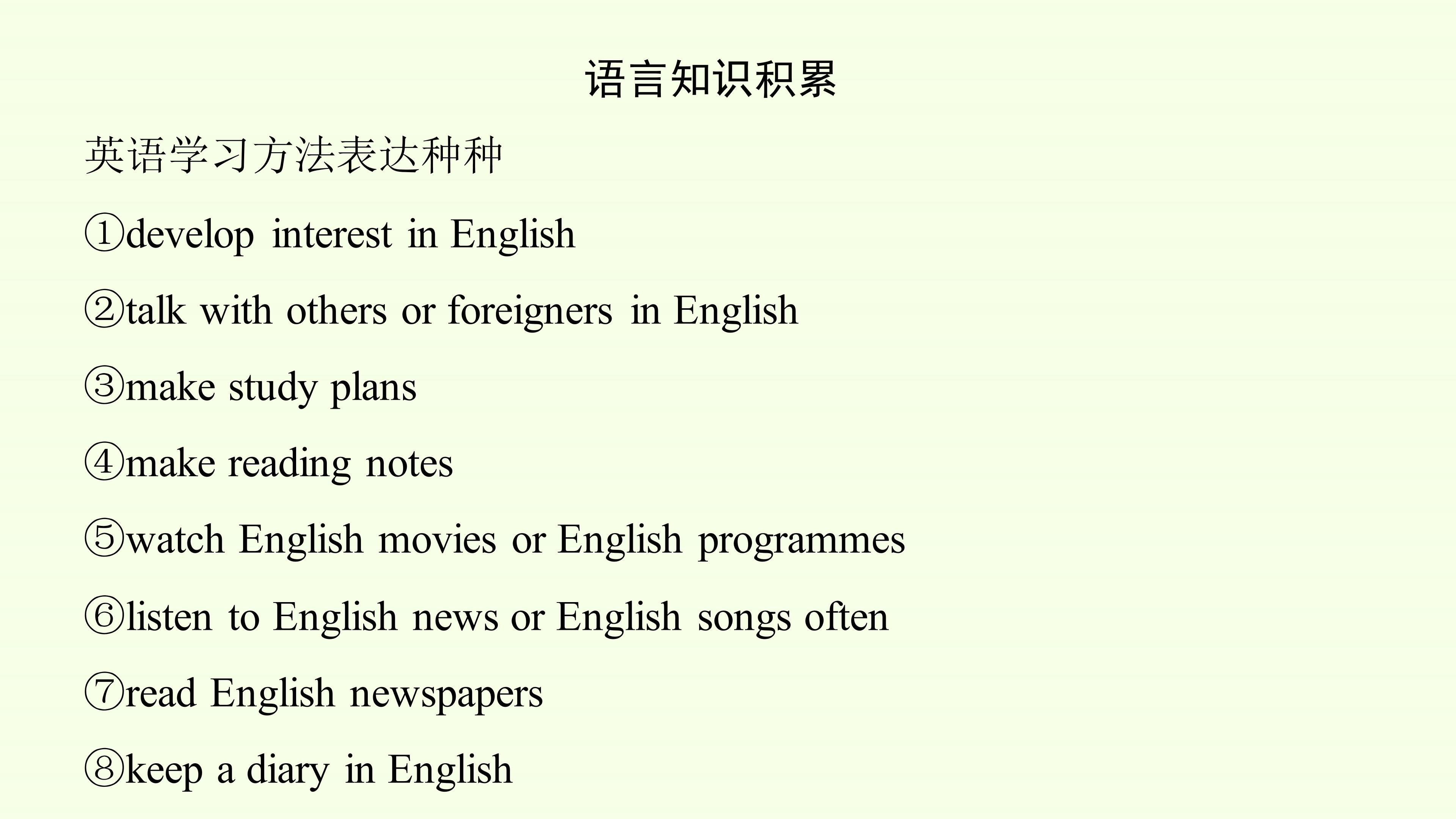 语言知识积累

英语学习方法表达种种

①develop interest in English

②talk with others or foreigners in English

③make study plans

④make reading notes

⑤watch English movies or English programmes

⑥listen to English news or English songs often

⑦read English newspapers

⑧keep a diary in English